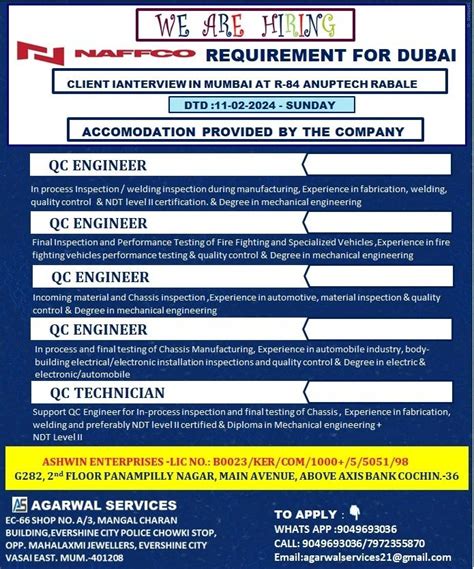 WE ARE HIRING

NAFFCO REQUIREMENT FOR DUBAI

CLIENT IANTERVIEW IN MUMBAI AT R-84 ANUPTECH RABALE

DTD :11-02-2024 - SUNDAY

ACCOMODATION PROVIDED BY THE COMPANY

QC ENGINEER

In process Inspection / welding inspection during manufacturing, Experience in fabrication, welding, quality control & NDT level II certification. & Degree in mechanical engineering

QC ENGINEER

Final Inspection and Performance Testing of Fire Fighting and Specialized Vehicles ,Experience in fire fighting vehicles performance testing & quality control & Degree in mechanical engineering

QC ENGINEER

Incoming material and Chassis inspection ,Experience in automotive, material inspection & quality control & Degree in mechanical engineering

QC ENGINEER

In process and final testing of Chassis Manufacturing, Experience in automobile industry, body-building electrical/electronic installation inspections and quality control & Degree in electric & electronic/automobile

QC TECHNICIAN

Support QC Engineer for In-process inspection and final testing of Chassis , Experience in fabrication, welding and preferably NDT level II certified & Diploma in Mechanical engineering + NDT Level II

ASHWIN ENTERPRISES -LIC NO.: B0023/KER/COM/1000+/5/5051/98
G282, 2$^{nd}$ FLOOR PANAMPILLY NAGAR, MAIN AVENUE, ABOVE AXIS BANK COCHIN.-36

AS AGARWAL SERVICES
EC-66 SHOP NO. A/3, MANGAL CHARAN BUILDING,EVERSHINE CITY POLICE CHOWKI STOP, OPP. MAHALAXMI JEWELLERS, EVERSHINE CITY VASAI EAST. MUM.-401208

TO APPLY :
WHATS APP :9049693036
CALL: 9049693036/7972355870
Email:agarwalservices21@gmail.com